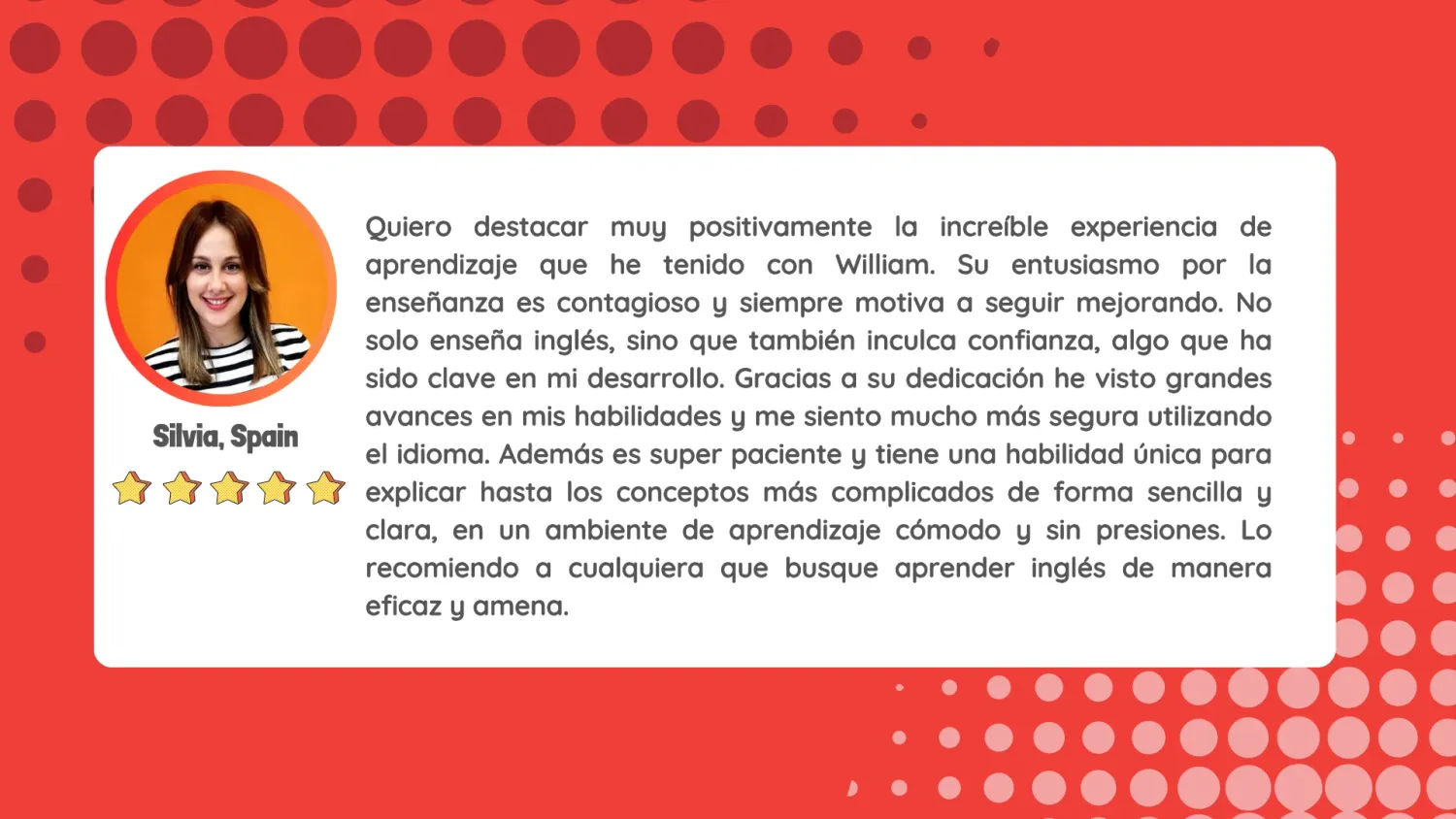 Silvia, Spain

Quiero destacar muy positivamente la increíble experiencia de aprendizaje que he tenido con William. Su entusiasmo por la enseñanza es contagioso y siempre motiva a seguir mejorando. No solo enseña inglés, sino que también inculca confianza, algo que ha sido clave en mi desarrollo. Gracias a su dedicación he visto grandes avances en mis habilidades y me siento mucho más segura utilizando el idioma. Además es super paciente y tiene una habilidad única para explicar hasta los conceptos más complicados de forma sencilla y clara, en un ambiente de aprendizaje cómodo y sin presiones. Lo recomiendo a cualquiera que busque aprender inglés de manera eficaz y amena.